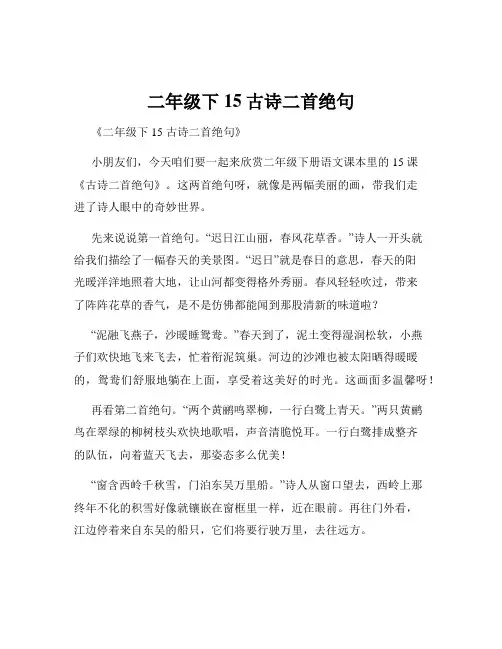 二年级下 15 古诗二首绝句

《二年级下 15 古诗二首绝句》

小朋友们，今天咱们要一起来欣赏二年级下册语文课本里的 15 课《古诗二首绝句》。这两首绝句呀，就像是两幅美丽的画，带我们走进了诗人眼中的奇妙世界。

先来说说第一首绝句。“迟日江山丽，春风花草香。”诗人一开头就给我们描绘了一幅春天的美景图。“迟日”就是春日的意思，春天的阳光暖洋洋地照着大地，让山河都变得格外秀丽。春风轻轻吹过，带来了阵阵花草的香气，是不是仿佛都能闻到那股清新的味道啦？

“泥融飞燕子，沙暖睡鸳鸯。”春天到了，泥土变得湿润松软，小燕子们欢快地飞来飞去，忙着衔泥筑巢。河边的沙滩也被太阳晒得暖暖的，鸳鸯们舒服地躺在上面，享受着这美好的时光。这画面多温馨呀！

再看第二首绝句。“两个黄鹂鸣翠柳，一行白鹭上青天。”两只黄鹂鸟在翠绿的柳树枝头欢快地歌唱，声音清脆悦耳。一行白鹭排成整齐的队伍，向着蓝天飞去，那姿态多么优美！

“窗含西岭千秋雪，门泊东吴万里船。”诗人从窗口望去，西岭上那终年不化的积雪好像就镶嵌在窗框里一样，近在眼前。再往门外看，江边停着来自东吴的船只，它们将要行驶万里，去往远方。